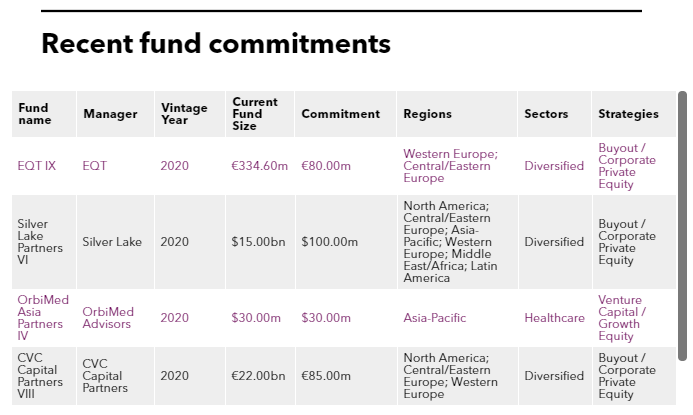 Recent fund commitments

| Fund name | Manager | Vintage Year | Current Fund Size | Commitment | Regions | Sectors | Strategies |
|---|---|---|---|---|---|---|---|
| EQT IX | EQT | 2020 | €334.60m | €80.00m | Western Europe; Central/Eastern Europe | Diversified | Buyout / Corporate Private Equity |
| Silver Lake Partners VI | Silver Lake | 2020 | $15.00bn | $100.00m | North America; Central/Eastern Europe; Asia-Pacific; Western Europe; Middle East/Africa; Latin America | Diversified | Buyout / Corporate Private Equity |
| OrbiMed Asia Partners IV | OrbiMed Advisors | 2020 | $30.00m | $30.00m | Asia-Pacific | Healthcare | Venture Capital / Growth Equity |
| CVC Capital Partners VIII | CVC Capital Partners | 2020 | €22.00bn | €85.00m | North America; Central/Eastern Europe; Western Europe | Diversified | Buyout / Corporate Private Equity |